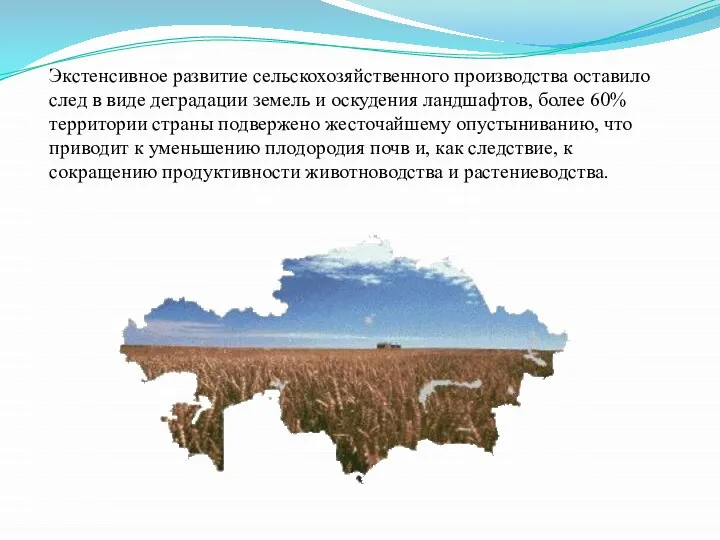 Экстенсивное развитие сельскохозяйственного производства оставило след в виде деградации земель и оскудения ландшафтов, более 60% территории страны подвержено жесточайшему опустыниванию, что приводит к уменьшению плодородия почв и, как следствие, к сокращению продуктивности животноводства и растениеводства.